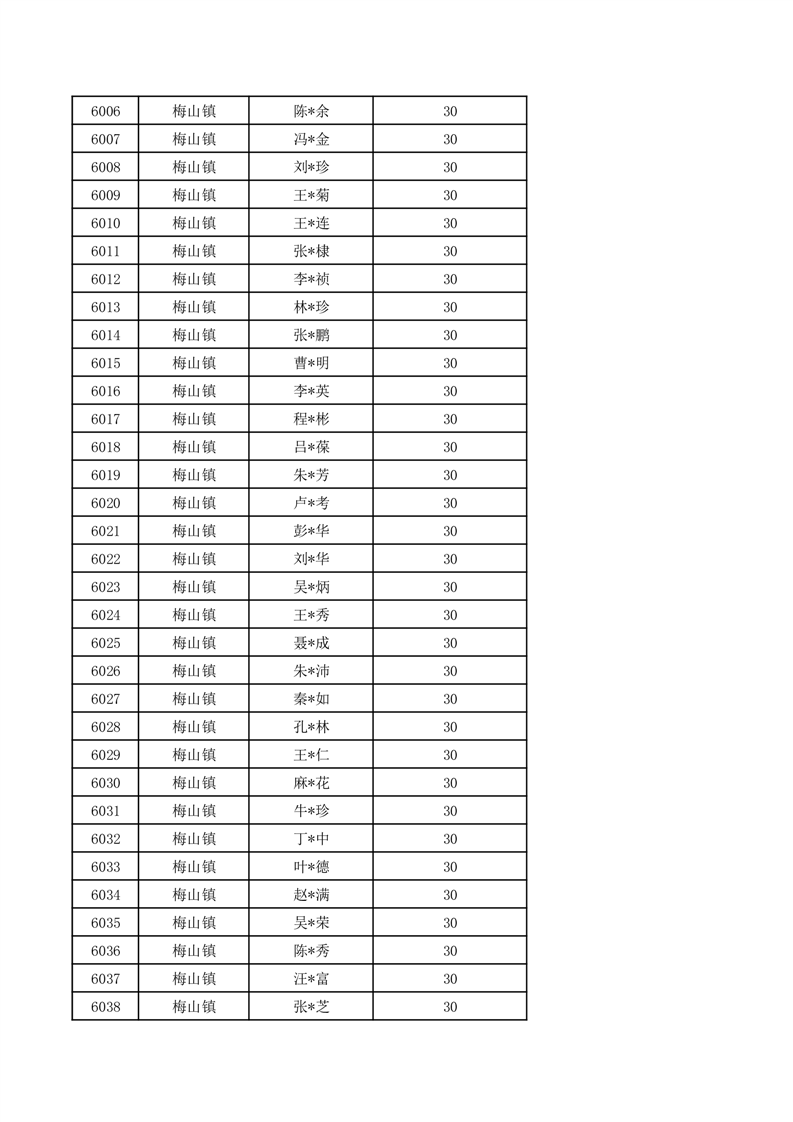 | 6006 | 梅山镇 | 陈*余 | 30 |
|---|---|---|---|
| 6007 | 梅山镇 | 冯*金 | 30 |
| 6008 | 梅山镇 | 刘*珍 | 30 |
| 6009 | 梅山镇 | 王*菊 | 30 |
| 6010 | 梅山镇 | 王*连 | 30 |
| 6011 | 梅山镇 | 张*棣 | 30 |
| 6012 | 梅山镇 | 李*祯 | 30 |
| 6013 | 梅山镇 | 林*珍 | 30 |
| 6014 | 梅山镇 | 张*鹏 | 30 |
| 6015 | 梅山镇 | 曹*明 | 30 |
| 6016 | 梅山镇 | 李*英 | 30 |
| 6017 | 梅山镇 | 程*彬 | 30 |
| 6018 | 梅山镇 | 吕*葆 | 30 |
| 6019 | 梅山镇 | 朱*芳 | 30 |
| 6020 | 梅山镇 | 卢*考 | 30 |
| 6021 | 梅山镇 | 彭*华 | 30 |
| 6022 | 梅山镇 | 刘*华 | 30 |
| 6023 | 梅山镇 | 吴*炳 | 30 |
| 6024 | 梅山镇 | 王*秀 | 30 |
| 6025 | 梅山镇 | 聂*成 | 30 |
| 6026 | 梅山镇 | 朱*沛 | 30 |
| 6027 | 梅山镇 | 秦*如 | 30 |
| 6028 | 梅山镇 | 孔*林 | 30 |
| 6029 | 梅山镇 | 王*仁 | 30 |
| 6030 | 梅山镇 | 麻*花 | 30 |
| 6031 | 梅山镇 | 牛*珍 | 30 |
| 6032 | 梅山镇 | 丁*中 | 30 |
| 6033 | 梅山镇 | 叶*德 | 30 |
| 6034 | 梅山镇 | 赵*满 | 30 |
| 6035 | 梅山镇 | 吴*荣 | 30 |
| 6036 | 梅山镇 | 陈*秀 | 30 |
| 6037 | 梅山镇 | 汪*富 | 30 |
| 6038 | 梅山镇 | 张*芝 | 30 |